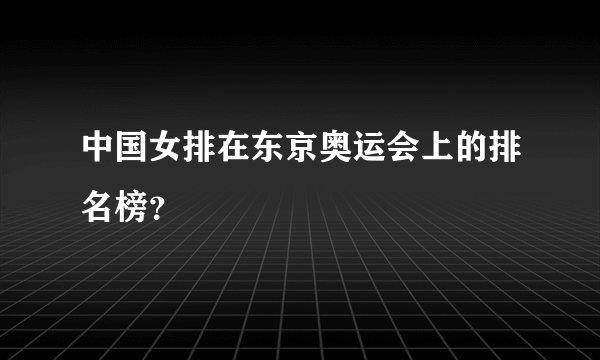 中国女排在东京奥运会上的排名榜?